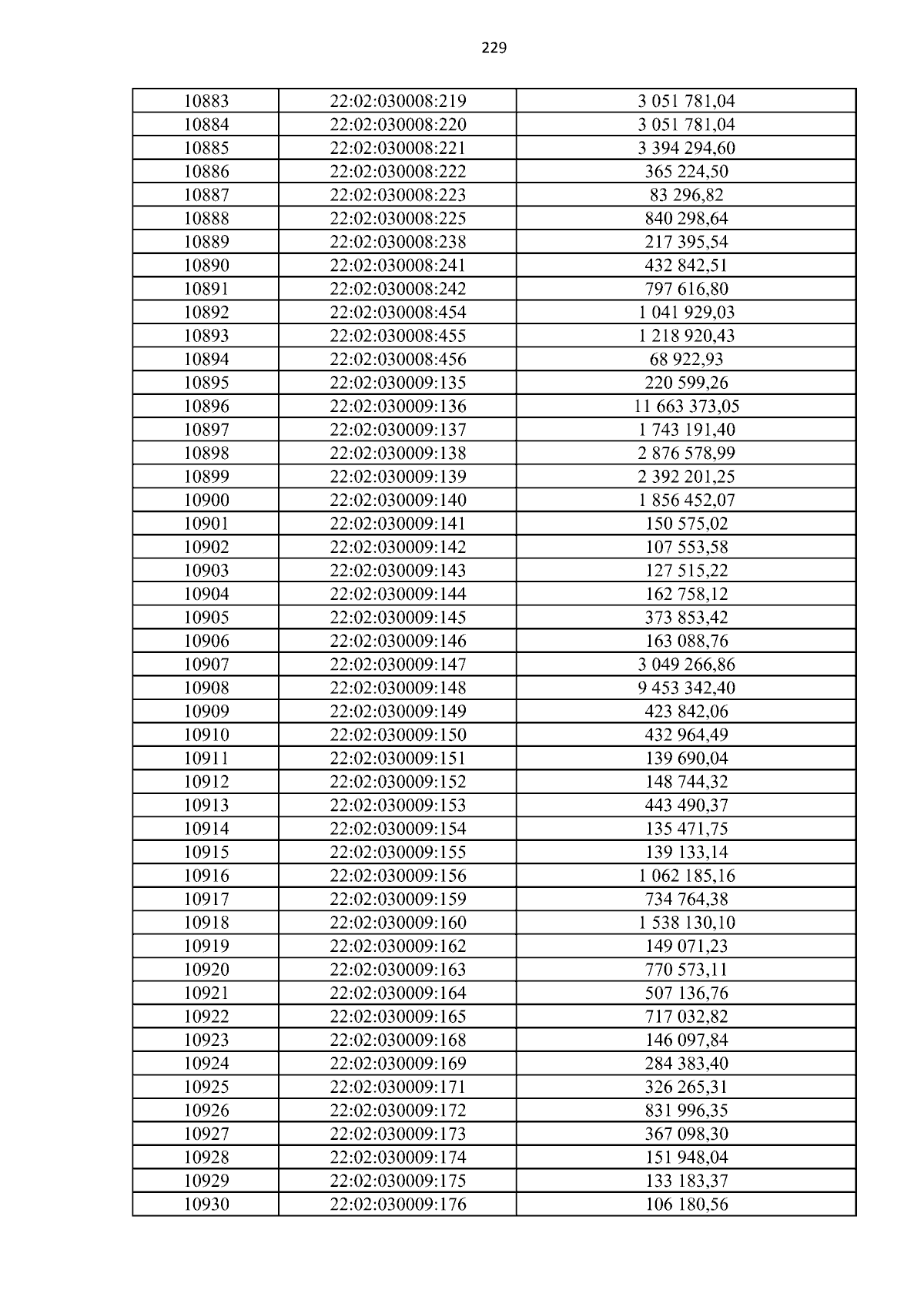 229

| 10883 | 22:02:030008:219 | 3 051 781,04 |
|---|---|---|
| 10884 | 22:02:030008:220 | 3 051 781,04 |
| 10885 | 22:02:030008:221 | 3 394 294,60 |
| 10886 | 22:02:030008:222 | 365 224,50 |
| 10887 | 22:02:030008:223 | 83 296,82 |
| 10888 | 22:02:030008:225 | 840 298,64 |
| 10889 | 22:02:030008:238 | 217 395,54 |
| 10890 | 22:02:030008:241 | 432 842,51 |
| 10891 | 22:02:030008:242 | 797 616,80 |
| 10892 | 22:02:030008:454 | 1 041 929,03 |
| 10893 | 22:02:030008:455 | 1 218 920,43 |
| 10894 | 22:02:030008:456 | 68 922,93 |
| 10895 | 22:02:030009:135 | 220 599,26 |
| 10896 | 22:02:030009:136 | 11 663 373,05 |
| 10897 | 22:02:030009:137 | 1 743 191,40 |
| 10898 | 22:02:030009:138 | 2 876 578,99 |
| 10899 | 22:02:030009:139 | 2 392 201,25 |
| 10900 | 22:02:030009:140 | 1 856 452,07 |
| 10901 | 22:02:030009:141 | 150 575,02 |
| 10902 | 22:02:030009:142 | 107 553,58 |
| 10903 | 22:02:030009:143 | 127 515,22 |
| 10904 | 22:02:030009:144 | 162 758,12 |
| 10905 | 22:02:030009:145 | 373 853,42 |
| 10906 | 22:02:030009:146 | 163 088,76 |
| 10907 | 22:02:030009:147 | 3 049 266,86 |
| 10908 | 22:02:030009:148 | 9 453 342,40 |
| 10909 | 22:02:030009:149 | 423 842,06 |
| 10910 | 22:02:030009:150 | 432 964,49 |
| 10911 | 22:02:030009:151 | 139 690,04 |
| 10912 | 22:02:030009:152 | 148 744,32 |
| 10913 | 22:02:030009:153 | 443 490,37 |
| 10914 | 22:02:030009:154 | 135 471,75 |
| 10915 | 22:02:030009:155 | 139 133,14 |
| 10916 | 22:02:030009:156 | 1 062 185,16 |
| 10917 | 22:02:030009:159 | 734 764,38 |
| 10918 | 22:02:030009:160 | 1 538 130,10 |
| 10919 | 22:02:030009:162 | 149 071,23 |
| 10920 | 22:02:030009:163 | 770 573,11 |
| 10921 | 22:02:030009:164 | 507 136,76 |
| 10922 | 22:02:030009:165 | 717 032,82 |
| 10923 | 22:02:030009:168 | 146 097,84 |
| 10924 | 22:02:030009:169 | 284 383,40 |
| 10925 | 22:02:030009:171 | 326 265,31 |
| 10926 | 22:02:030009:172 | 831 996,35 |
| 10927 | 22:02:030009:173 | 367 098,30 |
| 10928 | 22:02:030009:174 | 151 948,04 |
| 10929 | 22:02:030009:175 | 133 183,37 |
| 10930 | 22:02:030009:176 | 106 180,56 |